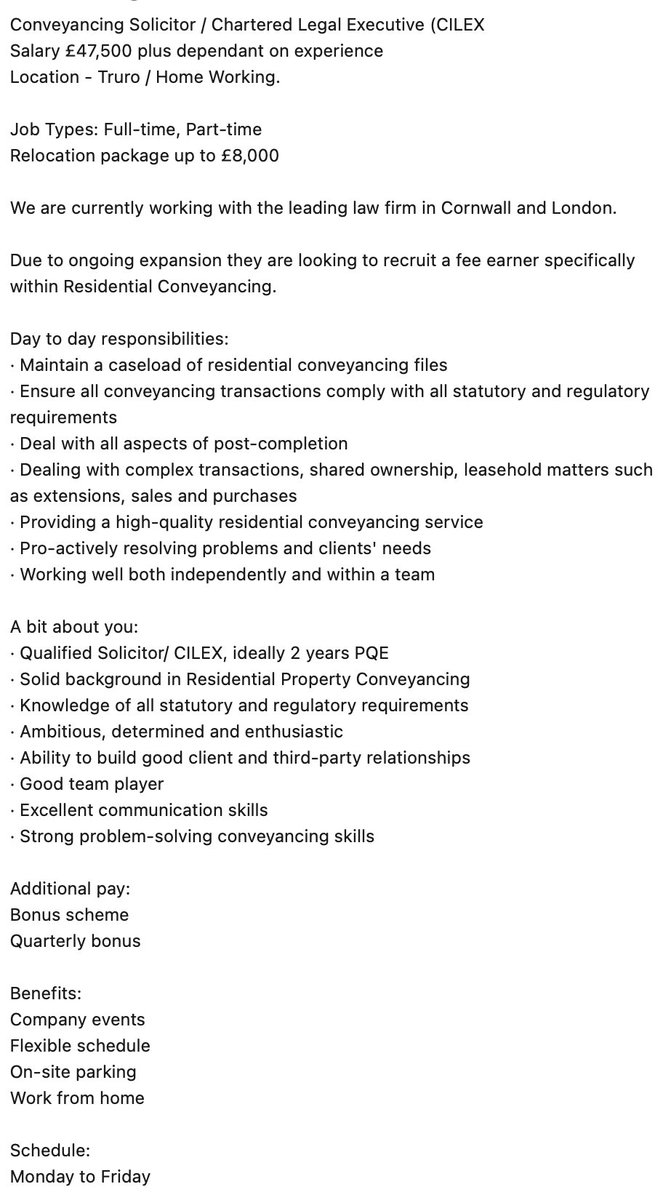 Conveyancing Solicitor / Chartered Legal Executive (CILEX
Salary £47,500 plus dependant on experience
Location - Truro / Home Working.

Job Types: Full-time, Part-time
Relocation package up to £8,000

We are currently working with the leading law firm in Cornwall and London.

Due to ongoing expansion they are looking to recruit a fee earner specifically within Residential Conveyancing.

Day to day responsibilities:
· Maintain a caseload of residential conveyancing files
· Ensure all conveyancing transactions comply with all statutory and regulatory requirements
· Deal with all aspects of post-completion
· Dealing with complex transactions, shared ownership, leasehold matters such as extensions, sales and purchases
· Providing a high-quality residential conveyancing service
· Pro-actively resolving problems and clients' needs
· Working well both independently and within a team

A bit about you:
· Qualified Solicitor/ CILEX, ideally 2 years PQE
· Solid background in Residential Property Conveyancing
· Knowledge of all statutory and regulatory requirements
· Ambitious, determined and enthusiastic
· Ability to build good client and third-party relationships
· Good team player
· Excellent communication skills
· Strong problem-solving conveyancing skills

Additional pay:
Bonus scheme
Quarterly bonus

Benefits:
Company events
Flexible schedule
On-site parking
Work from home

Schedule:
Monday to Friday